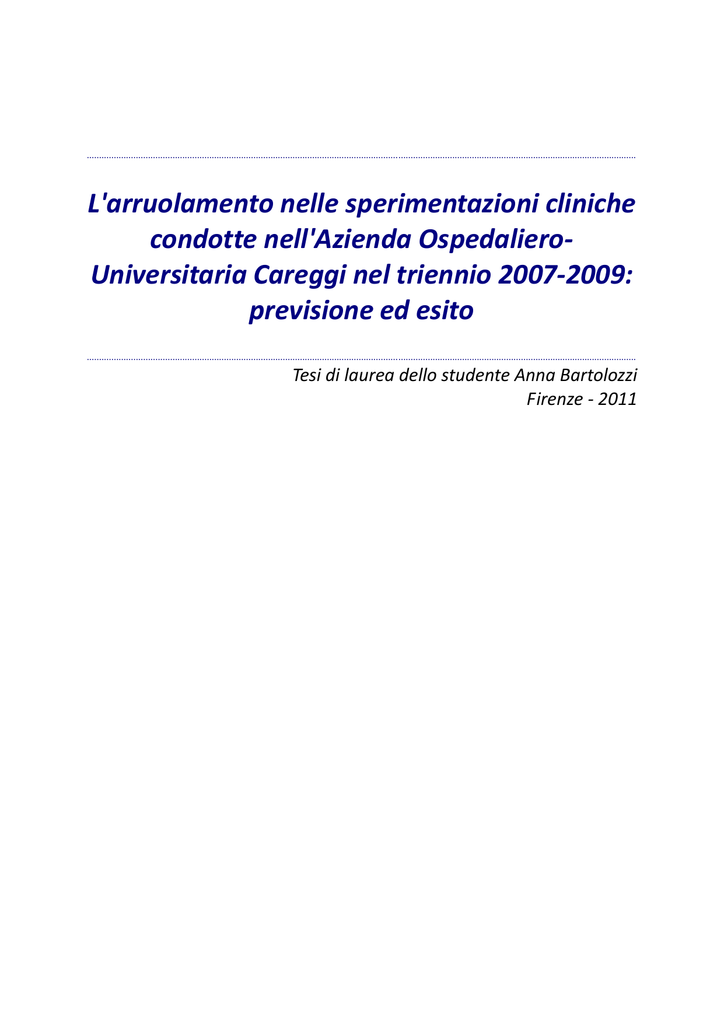 L'arruolamento nelle sperimentazioni cliniche condotte nell'Azienda Ospedaliero-Universitaria Careggi nel triennio 2007-2009: previsione ed esito

Tesi di laurea dello studente Anna Bartolozzi
Firenze - 2011